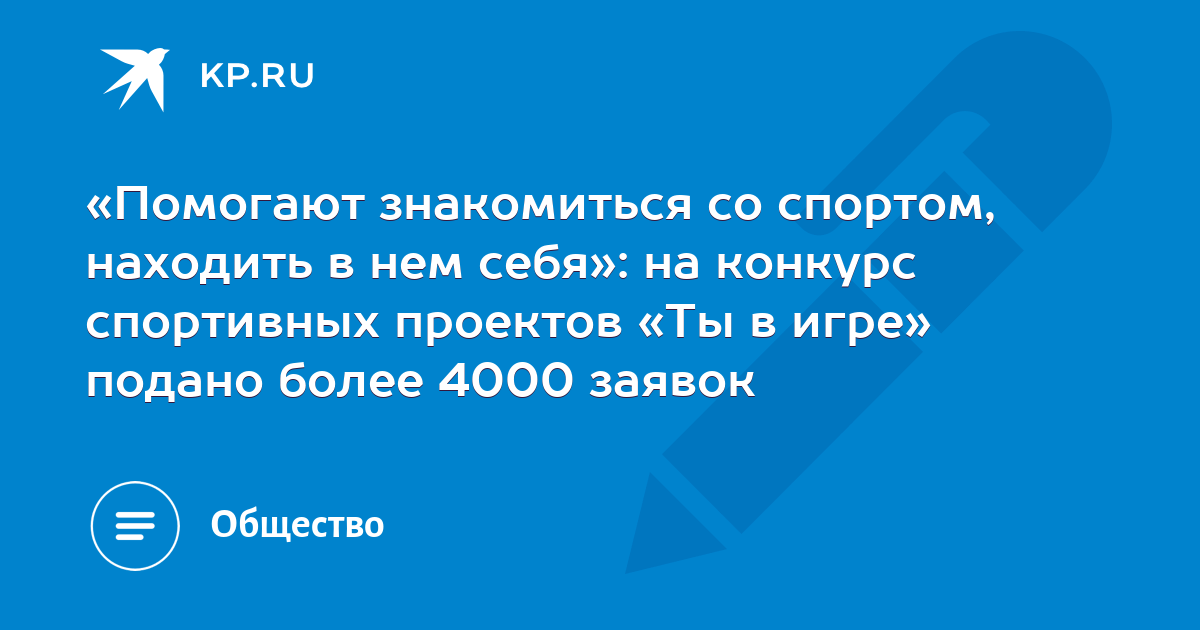 KP.RU

«Помогают знакомиться со спортом, находить в нем себя»: на конкурс спортивных проектов «Ты в игре» подано более 4000 заявок

Общество